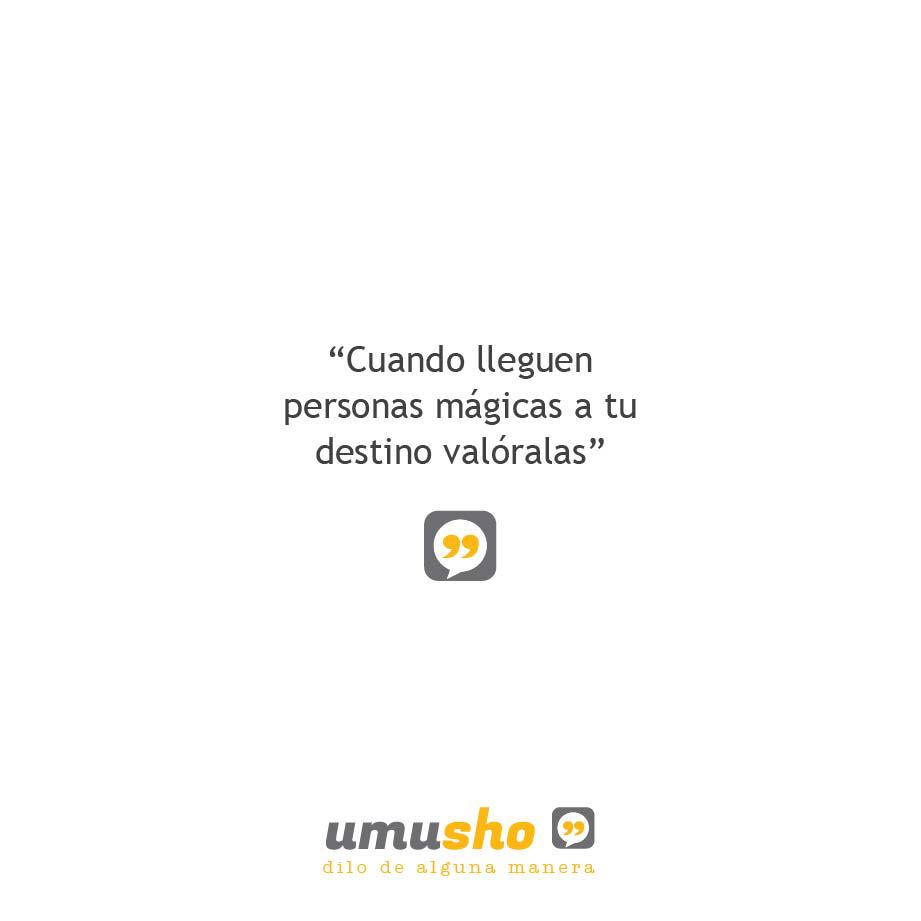 “Cuando lleguen personas mágicas a tu destino valóralas”

umusho

dilo de alguna manera